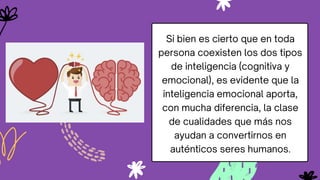 Si bien es cierto que en toda persona coexisten los dos tipos de inteligencia (cognitiva y emocional), es evidente que la inteligencia emocional aporta, con mucha diferencia, la clase de cualidades que más nos ayudan a convertirnos en auténticos seres humanos.